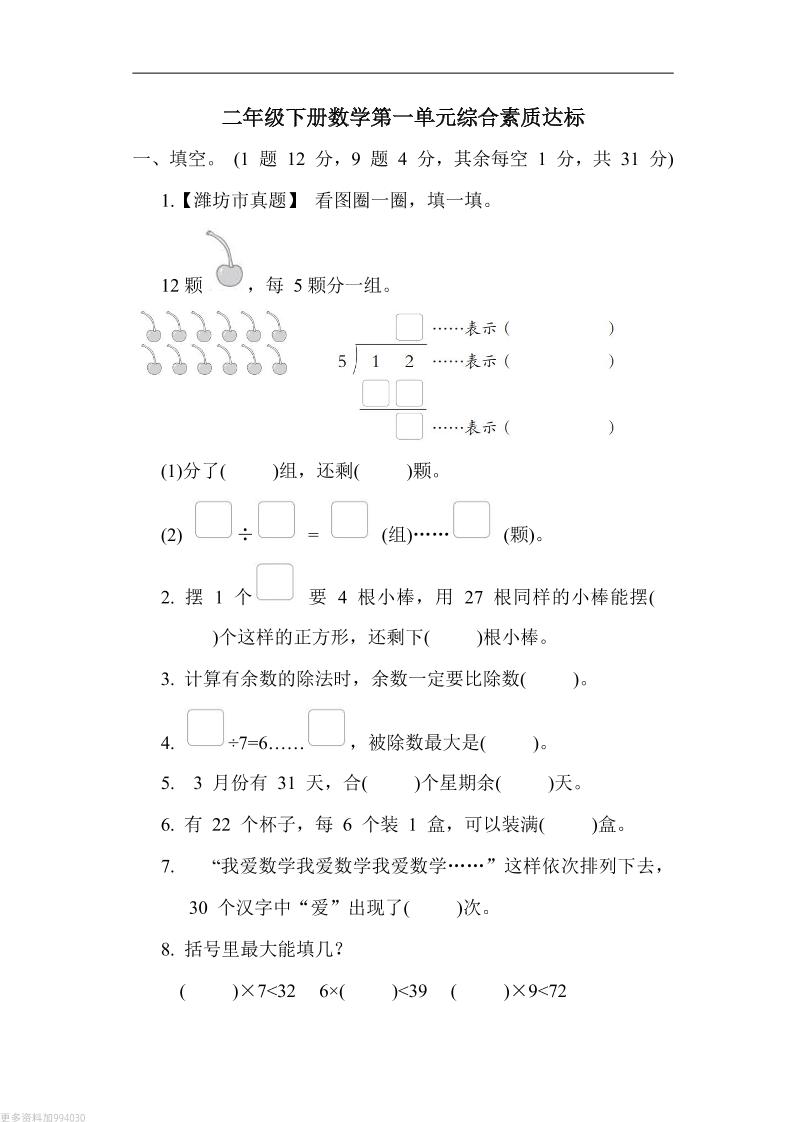 二年级下册数学第一单元综合素质达标

一、填空。(1 题 12 分，9 题 4 分，其余每空 1 分，共 31 分)

1.【潍坊市真题】 看图圈一圈，填一填。

12 颗 ，每 5 颗分一组。

……表示(　　　　)
5 ) 1 2 ……表示(　　　　)
……表示(　　　　)

(1)分了(　　)组，还剩(　　)颗。

(2) ÷ = (组)…… (颗)。

2. 摆 1 个 要 4 根小棒，用 27 根同样的小棒能摆(　　)个这样的正方形，还剩下(　　)根小棒。

3. 计算有余数的除法时，余数一定要比除数(　　)。

4. ÷7=6…… ，被除数最大是(　　)。

5. 3 月份有 31 天，合(　　)个星期余(　　)天。

6. 有 22 个杯子，每 6 个装 1 盒，可以装满(　　)盒。

7. “我爱数学我爱数学我爱数学……”这样依次排列下去，30 个汉字中“爱”出现了(　　)次。

8. 括号里最大能填几？

(　　)×7<32　6×(　　)<39　(　　)×9<72

更多资料加994030